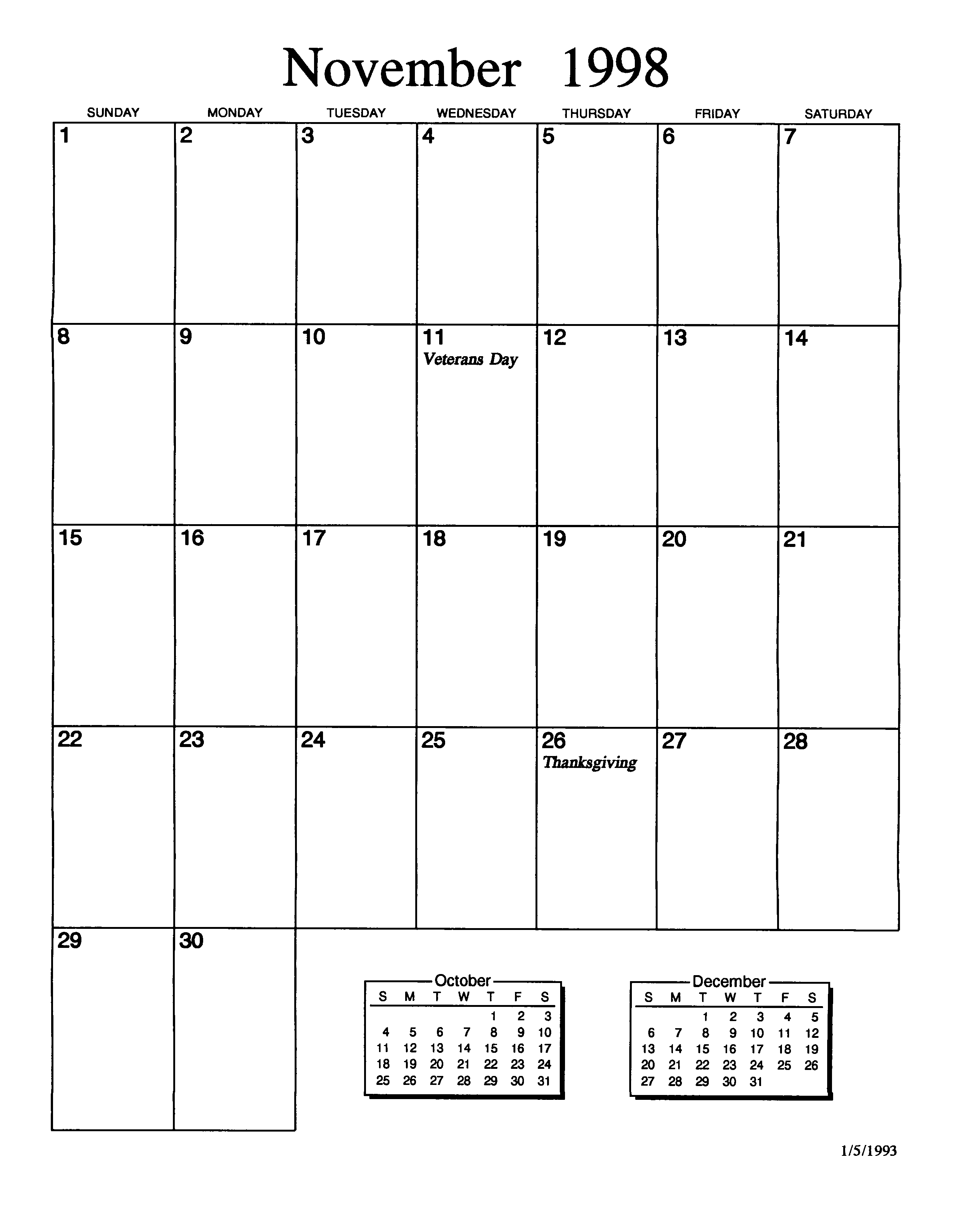 November 1998

| SUNDAY | MONDAY | TUESDAY | WEDNESDAY | THURSDAY | FRIDAY | SATURDAY |
|---|---|---|---|---|---|---|
| 1 | 2 | 3 | 4 | 5 | 6 | 7 |
| 8 | 9 | 10 | 11 Veterans Day | 12 | 13 | 14 |
| 15 | 16 | 17 | 18 | 19 | 20 | 21 |
| 22 | 23 | 24 | 25 | 26 Thanksgiving | 27 | 28 |
| 29 | 30 | | | | | |

October

| S | M | T | W | T | F | S |
|---|---|---|---|---|---|---|
| | | | | 1 | 2 | 3 |
| 4 | 5 | 6 | 7 | 8 | 9 | 10 |
| 11 | 12 | 13 | 14 | 15 | 16 | 17 |
| 18 | 19 | 20 | 21 | 22 | 23 | 24 |
| 25 | 26 | 27 | 28 | 29 | 30 | 31 |

December

| S | M | T | W | T | F | S |
|---|---|---|---|---|---|---|
| | | 1 | 2 | 3 | 4 | 5 |
| 6 | 7 | 8 | 9 | 10 | 11 | 12 |
| 13 | 14 | 15 | 16 | 17 | 18 | 19 |
| 20 | 21 | 22 | 23 | 24 | 25 | 26 |
| 27 | 28 | 29 | 30 | 31 | | |

1/5/1993